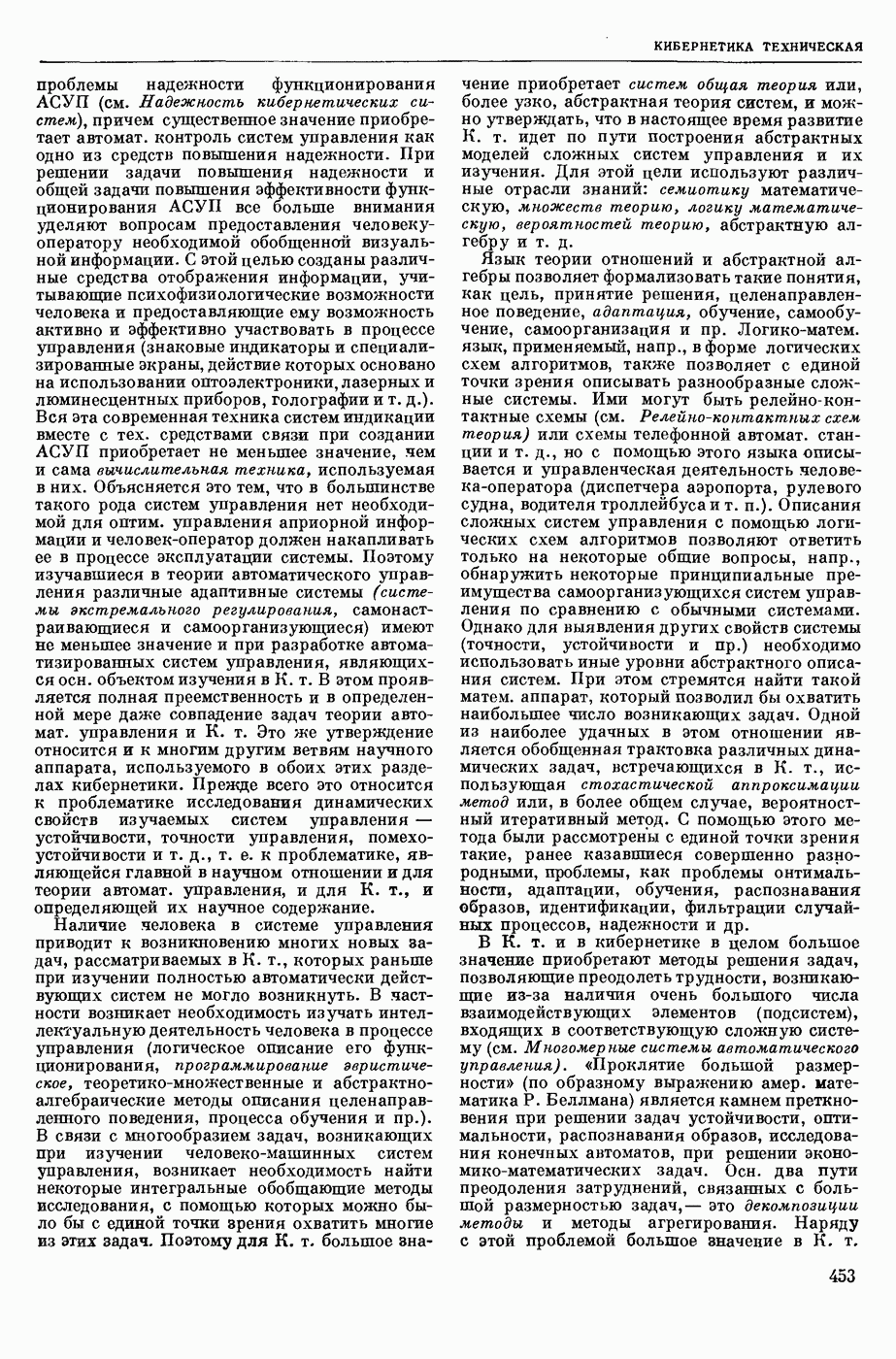 КИБЕРНЕТИКА ТЕХНИЧЕСКАЯ

проблемы надежности функционирования АСУП (см. Надежность кибернетических систем), причем существенное значение приобретает автомат. контроль систем управления как одно из средств повышения надежности. При решении задачи повышения надежности и общей задачи повышения эффективности функционирования АСУП все больше внимания уделяют вопросам предоставления человеку-оператору необходимой обобщенной визуальной информации. С этой целью созданы различные средства отображения информации, учитывающие психофизиологические возможности человека и предоставляющие ему возможность активно и эффективно участвовать в процессе управления (знаковые индикаторы и специализированные экраны, действие которых основано на использовании оптоэлектроники, лазерных и люминесцентных приборов, голографии и т. д.). Вся эта современная техника систем индикации вместе с тех. средствами связи при создании АСУП приобретает не меньшее значение, чем и сама вычислительная техника, используемая в них. Объясняется это тем, что в большинстве такого рода систем управления нет необходимой для оптим. управления априорной информации и человек-оператор должен накапливать ее в процессе эксплуатации системы. Поэтому изучавшиеся в теории автоматического управления различные адаптивные системы (системы экстремального регулирования, самонастраивающиеся и самоорганизующиеся) имеют не меньшее значение и при разработке автоматизированных систем управления, являющихся осн. объектом изучения в К. т. В этом проявляется полная преемственность и в определенной мере даже совпадение задач теории автомат. управления и К. т. Это же утверждение относится и к многим другим ветвям научного аппарата, используемого в обоих этих разделах кибернетики. Прежде всего это относится к проблематике исследования динамических свойств изучаемых систем управления — устойчивости, точности управления, помехоустойчивости и т. д., т. е. к проблематике, являющейся главной в научном отношении и для теории автомат. управления, и для К. т., и определяющей их научное содержание.

Наличие человека в системе управления приводит к возникновению многих новых задач, рассматриваемых в К. т., которых раньше при изучении полностью автоматически действующих систем не могло возникнуть. В частности возникает необходимость изучать интеллектуальную деятельность человека в процессе управления (логическое описание его функционирования, программирование эвристическое, теоретико-множественные и абстрактно-алгебраические методы описания целенаправленного поведения, процесса обучения и пр.). В связи с многообразием задач, возникающих при изучении человеко-машинных систем управления, возникает необходимость найти некоторые интегральные обобщающие методы исследования, с помощью которых можно было бы с единой точки зрения охватить многие из этих задач. Поэтому для К. т. большое значение приобретает систем общая теория или, более узко, абстрактная теория систем, и можно утверждать, что в настоящее время развитие К. т. идет по пути построения абстрактных моделей сложных систем управления и их изучения. Для этой цели используют различные отрасли знаний: семиотику математическую, множеств теорию, логику математическую, вероятностей теорию, абстрактную алгебру и т. д.

Язык теории отношений и абстрактной алгебры позволяет формализовать такие понятия, как цель, принятие решения, целенаправленное поведение, адаптация, обучение, самообучение, самоорганизация и пр. Логико-матем. язык, применяемый, напр., в форме логических схем алгоритмов, также позволяет с единой точки зрения описывать разнообразные сложные системы. Ими могут быть релейно-контактные схемы (см. Релейно-контактных схем теория) или схемы телефонной автомат. станции и т. д., но с помощью этого языка описывается и управленческая деятельность человека-оператора (диспетчера аэропорта, рулевого судна, водителя троллейбуса и т. п.). Описания сложных систем управления с помощью логических схем алгоритмов позволяют ответить только на некоторые общие вопросы, напр., обнаружить некоторые принципиальные преимущества самоорганизующихся систем управления по сравнению с обычными системами. Однако для выявления других свойств системы (точности, устойчивости и пр.) необходимо использовать иные уровни абстрактного описания систем. При этом стремятся найти такой матем. аппарат, который позволил бы охватить наибольшее число возникающих задач. Одной из наиболее удачных в этом отношении является обобщенная трактовка различных динамических задач, встречающихся в К. т., использующая стохастической аппроксимации метод или, в более общем случае, вероятностный итеративный метод. С помощью этого метода были рассмотрены с единой точки зрения такие, ранее казавшиеся совершенно разнородными, проблемы, как проблемы оптимальности, адаптации, обучения, распознавания образов, идентификации, фильтрации случайных процессов, надежности и др.

В К. т. и в кибернетике в целом большое значение приобретают методы решения задач, позволяющие преодолеть трудности, возникающие из-за наличия очень большого числа взаимодействующих элементов (подсистем), входящих в соответствующую сложную систему (см. Многомерные системы автоматического управления). «Проклятие большой размерности» (по образному выражению амер. математика Р. Беллмана) является камнем преткновения при решении задач устойчивости, оптимальности, распознавания образов, исследования конечных автоматов, при решении экономико-математических задач. Осн. два пути преодоления затруднений, связанных с большой размерностью задач,— это декомпозиции методы и методы агрегирования. Наряду с этой проблемой большое значение в К. т.

453